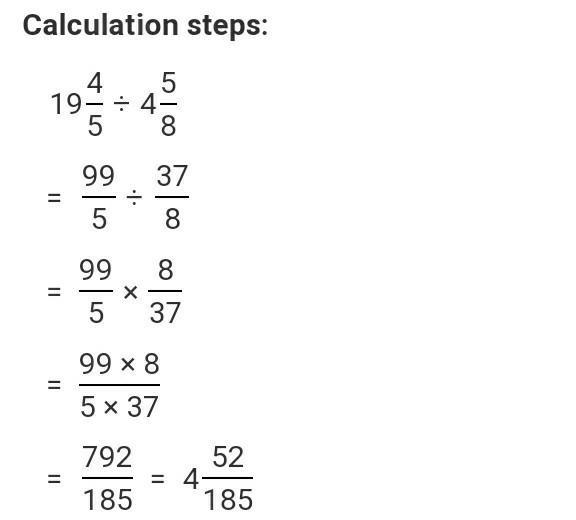 Calculation steps:

$19\frac{4}{5} \div 4\frac{5}{8}$

$= \frac{99}{5} \div \frac{37}{8}$

$= \frac{99}{5} \times \frac{8}{37}$

$= \frac{99 \times 8}{5 \times 37}$

$= \frac{792}{185} = 4\frac{52}{185}$